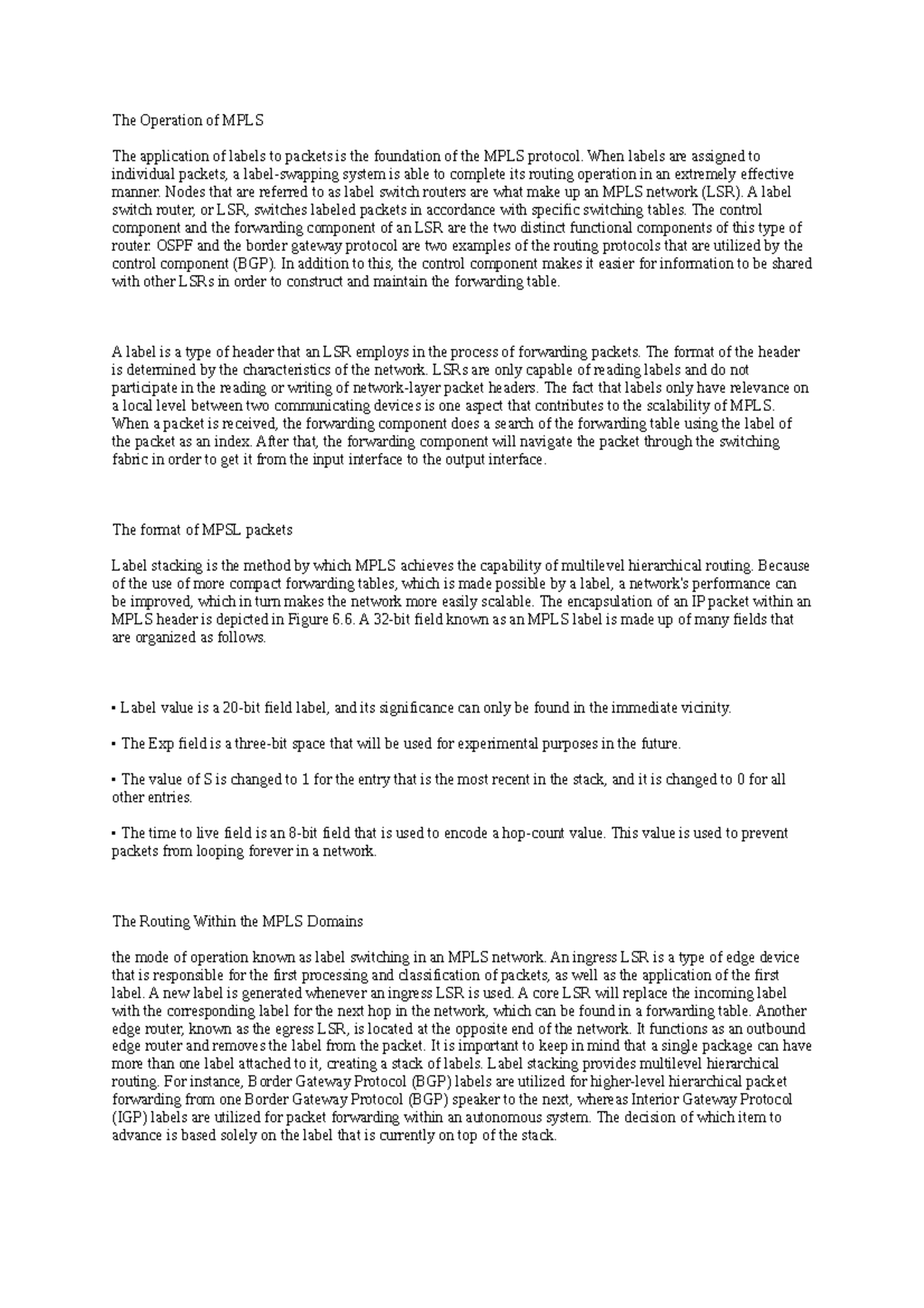 The Operation of MPLS

The application of labels to packets is the foundation of the MPLS protocol. When labels are assigned to individual packets, a label-swapping system is able to complete its routing operation in an extremely effective manner. Nodes that are referred to as label switch routers are what make up an MPLS network (LSR). A label switch router, or LSR, switches labeled packets in accordance with specific switching tables. The control component and the forwarding component of an LSR are the two distinct functional components of this type of router. OSPF and the border gateway protocol are two examples of the routing protocols that are utilized by the control component (BGP). In addition to this, the control component makes it easier for information to be shared with other LSRs in order to construct and maintain the forwarding table.

A label is a type of header that an LSR employs in the process of forwarding packets. The format of the header is determined by the characteristics of the network. LSRs are only capable of reading labels and do not participate in the reading or writing of network-layer packet headers. The fact that labels only have relevance on a local level between two communicating devices is one aspect that contributes to the scalability of MPLS. When a packet is received, the forwarding component does a search of the forwarding table using the label of the packet as an index. After that, the forwarding component will navigate the packet through the switching fabric in order to get it from the input interface to the output interface.

The format of MPSL packets

Label stacking is the method by which MPLS achieves the capability of multilevel hierarchical routing. Because of the use of more compact forwarding tables, which is made possible by a label, a network's performance can be improved, which in turn makes the network more easily scalable. The encapsulation of an IP packet within an MPLS header is depicted in Figure 6.6. A 32-bit field known as an MPLS label is made up of many fields that are organized as follows.

• Label value is a 20-bit field label, and its significance can only be found in the immediate vicinity.

• The Exp field is a three-bit space that will be used for experimental purposes in the future.

• The value of S is changed to 1 for the entry that is the most recent in the stack, and it is changed to 0 for all other entries.

• The time to live field is an 8-bit field that is used to encode a hop-count value. This value is used to prevent packets from looping forever in a network.

The Routing Within the MPLS Domains

the mode of operation known as label switching in an MPLS network. An ingress LSR is a type of edge device that is responsible for the first processing and classification of packets, as well as the application of the first label. A new label is generated whenever an ingress LSR is used. A core LSR will replace the incoming label with the corresponding label for the next hop in the network, which can be found in a forwarding table. Another edge router, known as the egress LSR, is located at the opposite end of the network. It functions as an outbound edge router and removes the label from the packet. It is important to keep in mind that a single package can have more than one label attached to it, creating a stack of labels. Label stacking provides multilevel hierarchical routing. For instance, Border Gateway Protocol (BGP) labels are utilized for higher-level hierarchical packet forwarding from one Border Gateway Protocol (BGP) speaker to the next, whereas Interior Gateway Protocol (IGP) labels are utilized for packet forwarding within an autonomous system. The decision of which item to advance is based solely on the label that is currently on top of the stack.